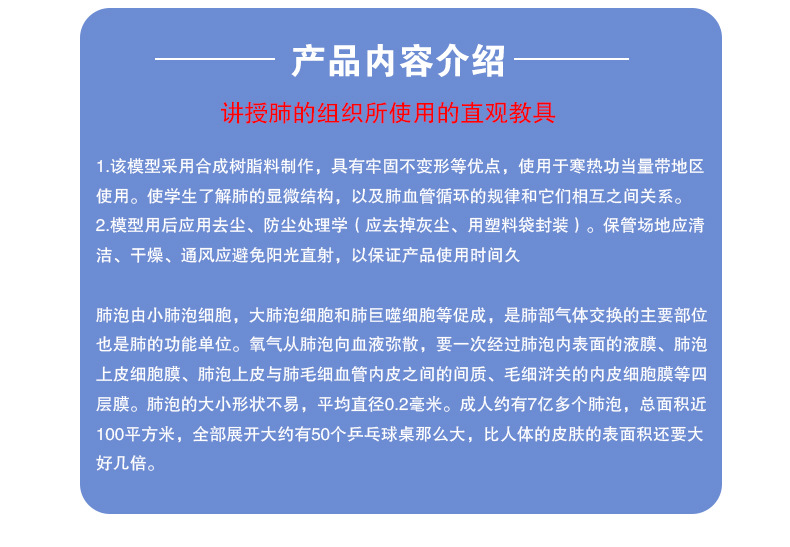 产品内容介绍

讲授肺的组织所使用的直观教具

1.该模型采用合成树脂料制作，具有牢固不变形等优点，使用于寒热功当量带地区使用。使学生了解肺的显微结构，以及肺血管循环的规律和它们相互之间关系。
2.模型用后应用去尘、防尘处理学（应去掉灰尘、用塑料袋封装）。保管场地应清洁、干燥、通风应避免阳光直射，以保证产品使用时间久

肺泡由小肺泡细胞，大肺泡细胞和肺巨噬细胞等促成，是肺部气体交换的主要部位也是肺的功能单位。氧气从肺泡向血液弥散，要一次经过肺泡内表面的液膜、肺泡上皮细胞膜、肺泡上皮与肺毛细血管内皮之间的间质、毛细浒关的内皮细胞膜等四层膜。肺泡的大小形状不易，平均直径0.2毫米。成人约有7亿多个肺泡，总面积近100平方米，全部展开大约有50个乒乓球桌那么大，比人体的皮肤的表面积还要大好几倍。